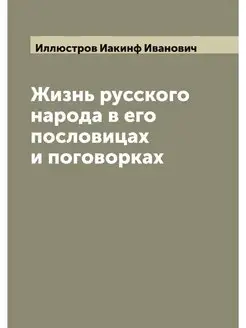 Иллюстров Иакинф Иванович

Жизнь русского народа в его пословицах и поговорках